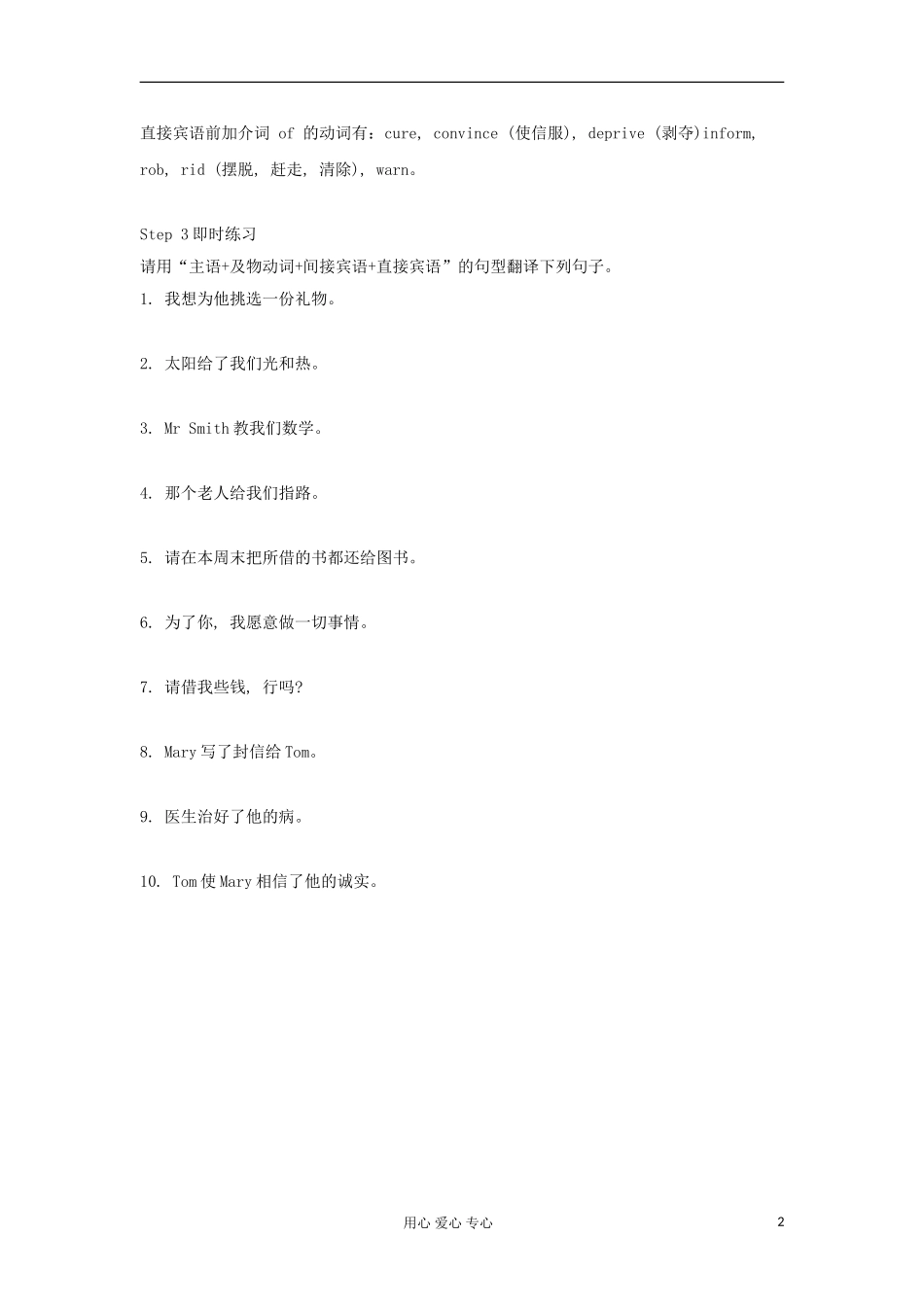 直接宾语前加介词 of 的动词有：cure, convince (使信服), deprive (剥夺)inform, rob, rid (摆脱, 赶走, 清除), warn。

Step 3 即时练习
请用“主语+及物动词+间接宾语+直接宾语”的句型翻译下列句子。
1. 我想为他挑选一份礼物。

2. 太阳给了我们光和热。

3. Mr Smith 教我们数学。

4. 那个老人给我们指路。

5. 请在本周末把所借的书都还给图书。

6. 为了你, 我愿意做一切事情。

7. 请借我些钱, 行吗?

8. Mary 写了封信给 Tom。

9. 医生治好了他的病。

10. Tom 使 Mary 相信了他的诚实。

用心 爱心 专心

2